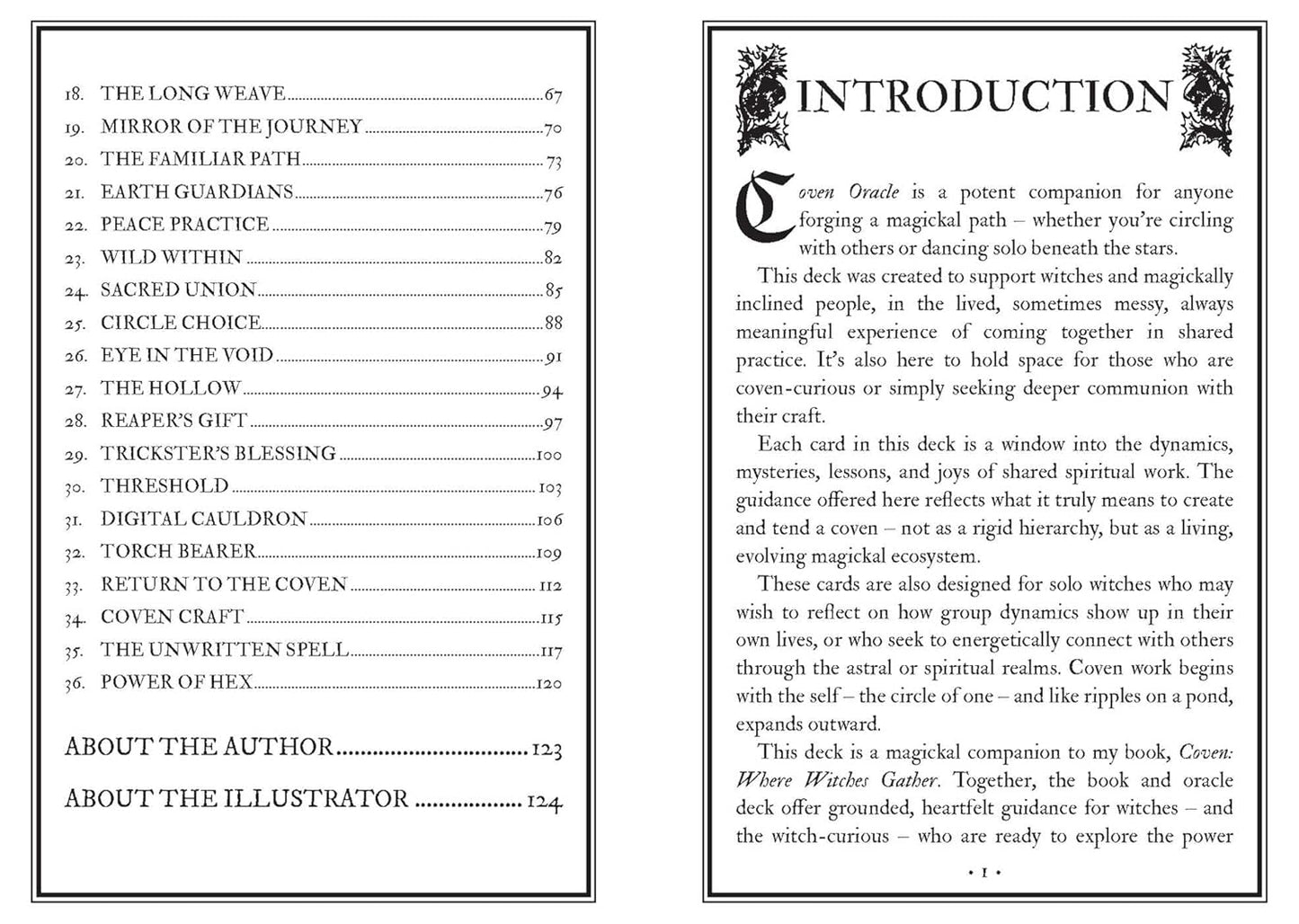 18. THE LONG WEAVE 67
19. MIRROR OF THE JOURNEY 70
20. THE FAMILIAR PATH 73
21. EARTH GUARDIANS 76
22. PEACE PRACTICE 79
23. WILD WITHIN 82
24. SACRED UNION 85
25. CIRCLE CHOICE 88
26. EYE IN THE VOID 91
27. THE HOLLOW 94
28. REAPER'S GIFT 97
29. TRICKSTER'S BLESSING 100
30. THRESHOLD 103
31. DIGITAL CAULDRON 106
32. TORCH BEARER 109
33. RETURN TO THE COVEN 112
34. COVEN CRAFT 115
35. THE UNWRITTEN SPELL 117
36. POWER OF HEX 120

ABOUT THE AUTHOR 123

ABOUT THE ILLUSTRATOR 124

INTRODUCTION

Coven Oracle is a potent companion for anyone forging a magickal path – whether you're circling with others or dancing solo beneath the stars.

This deck was created to support witches and magickally inclined people, in the lived, sometimes messy, always meaningful experience of coming together in shared practice. It's also here to hold space for those who are coven-curious or simply seeking deeper communion with their craft.

Each card in this deck is a window into the dynamics, mysteries, lessons, and joys of shared spiritual work. The guidance offered here reflects what it truly means to create and tend a coven – not as a rigid hierarchy, but as a living, evolving magickal ecosystem.

These cards are also designed for solo witches who may wish to reflect on how group dynamics show up in their own lives, or who seek to energetically connect with others through the astral or spiritual realms. Coven work begins with the self – the circle of one – and like ripples on a pond, expands outward.

This deck is a magickal companion to my book, Coven: Where Witches Gather. Together, the book and oracle deck offer grounded, heartfelt guidance for witches – and the witch-curious – who are ready to explore the power

• 1 •